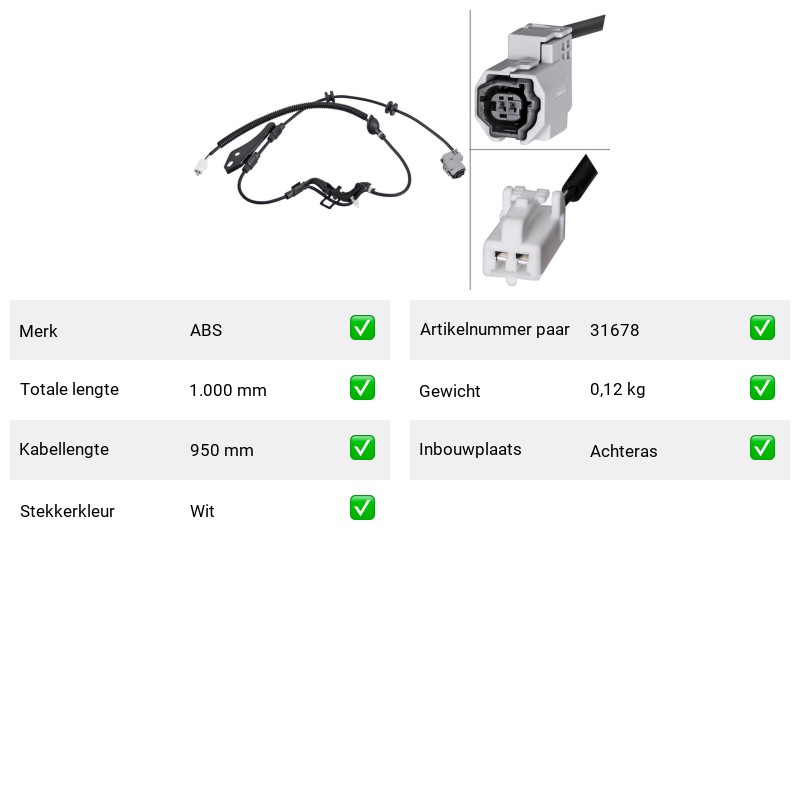 | Merk | ABS | ✅ |
|---|---|---|
| Totale lengte | 1.000 mm | ✅ |
| Kabellengte | 950 mm | ✅ |
| Stekkerkleur | Wit | ✅ |

| Artikelnummer paar | 31678 | ✅ |
|---|---|---|
| Gewicht | 0,12 kg | ✅ |
| Inbouwplaats | Achteras | ✅ |